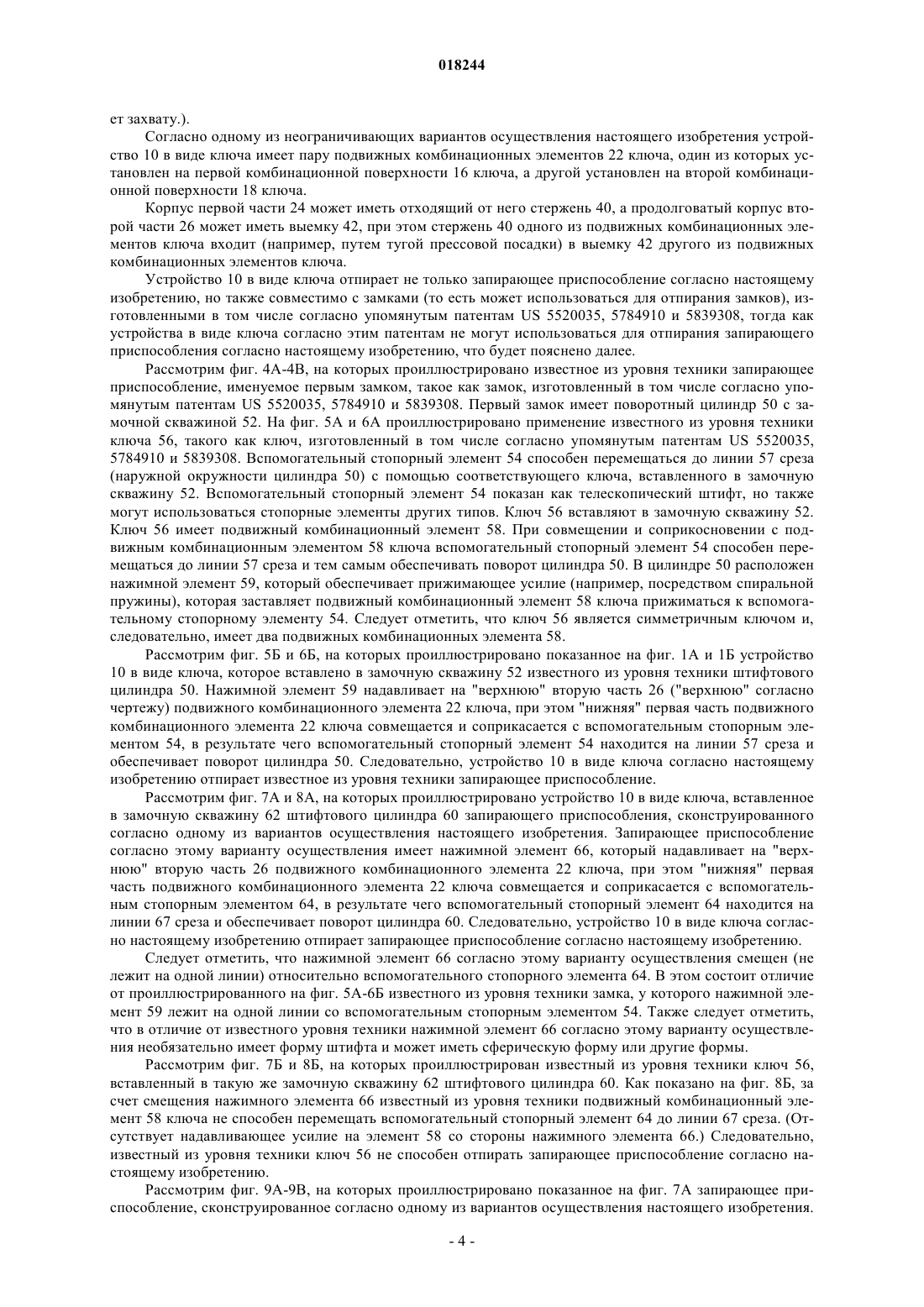 018244

ет захвату.).

Согласно одному из неограничивающих вариантов осуществления настоящего изобретения устройство 10 в виде ключа имеет пару подвижных комбинационных элементов 22 ключа, один из которых установлен на первой комбинационной поверхности 16 ключа, а другой установлен на второй комбинационной поверхности 18 ключа.

Корпус первой части 24 может иметь отходящий от него стержень 40, а продолговатый корпус второй части 26 может иметь выемку 42, при этом стержень 40 одного из подвижных комбинационных элементов ключа входит (например, путем тугой прессовой посадки) в выемку 42 другого из подвижных комбинационных элементов ключа.

Устройство 10 в виде ключа отпирает не только запирающее приспособление согласно настоящему изобретению, но также совместимо с замками (то есть может использоваться для отпирания замков), изготовленными в том числе согласно упомянутым патентам US 5520035, 5784910 и 5839308, тогда как устройства в виде ключа согласно этим патентам не могут использоваться для отпирания запирающего приспособления согласно настоящему изобретению, что будет пояснено далее.

Рассмотрим фиг. 4А-4В, на которых проиллюстрировано известное из уровня техники запирающее приспособление, именуемое первым замком, такое как замок, изготовленный в том числе согласно упомянутым патентам US 5520035, 5784910 и 5839308. Первый замок имеет поворотный цилиндр 50 с замочной скважиной 52. На фиг. 5А и 6А проиллюстрировано применение известного из уровня техники ключа 56, такого как ключ, изготовленный в том числе согласно упомянутым патентам US 5520035, 5784910 и 5839308. Вспомогательный стопорный элемент 54 способен перемещаться до линии 57 среза (наружной окружности цилиндра 50) с помощью соответствующего ключа, вставленного в замочную скважину 52. Вспомогательный стопорный элемент 54 показан как телескопический штифт, но также могут использоваться стопорные элементы других типов. Ключ 56 вставляют в замочную скважину 52. Ключ 56 имеет подвижный комбинационный элемент 58. При совмещении и соприкосновении с подвижным комбинационным элементом 58 ключа вспомогательный стопорный элемент 54 способен перемещаться до линии 57 среза и тем самым обеспечивать поворот цилиндра 50. В цилиндре 50 расположен нажимной элемент 59, который обеспечивает прижимающее усилие (например, посредством спиральной пружины), которая заставляет подвижный комбинационный элемент 58 ключа прижиматься к вспомогательному стопорному элементу 54. Следует отметить, что ключ 56 является симметричным ключом и, следовательно, имеет два подвижных комбинационных элемента 58.

Рассмотрим фиг. 5Б и 6Б, на которых проиллюстрировано показанное на фиг. 1А и 1Б устройство 10 в виде ключа, которое вставлено в замочную скважину 52 известного из уровня техники штифтового цилиндра 50. Нажимной элемент 59 надавливает на "верхнюю" вторую часть 26 ("верхнюю" согласно чертежу) подвижного комбинационного элемента 22 ключа, при этом "нижняя" первая часть подвижного комбинационного элемента 22 ключа совмещается и соприкасается с вспомогательным стопорным элементом 54, в результате чего вспомогательный стопорный элемент 54 находится на линии 57 среза и обеспечивает поворот цилиндра 50. Следовательно, устройство 10 в виде ключа согласно настоящему изобретению отпирает известное из уровня техники запирающее приспособление.

Рассмотрим фиг. 7А и 8А, на которых проиллюстрировано устройство 10 в виде ключа, вставленное в замочную скважину 62 штифтового цилиндра 60 запирающего приспособления, сконструированного согласно одному из вариантов осуществления настоящего изобретения. Запирающее приспособление согласно этому варианту осуществления имеет нажимной элемент 66, который надавливает на "верхнюю" вторую часть 26 подвижного комбинационного элемента 22 ключа, при этом "нижняя" первая часть подвижного комбинационного элемента 22 ключа совмещается и соприкасается с вспомогательным стопорным элементом 64, в результате чего вспомогательный стопорный элемент 64 находится на линии 67 среза и обеспечивает поворот цилиндра 60. Следовательно, устройство 10 в виде ключа согласно настоящему изобретению отпирает запирающее приспособление согласно настоящему изобретению.

Следует отметить, что нажимной элемент 66 согласно этому варианту осуществления смещен (не лежит на одной линии) относительно вспомогательного стопорного элемента 64. В этом состоит отличие от проиллюстрированного на фиг. 5А-6Б известного из уровня техники замка, у которого нажимной элемент 59 лежит на одной линии со вспомогательным стопорным элементом 54. Также следует отметить, что в отличие от известного уровня техники нажимной элемент 66 согласно этому варианту осуществления необязательно имеет форму штифта и может иметь сферическую форму или другие формы.

Рассмотрим фиг. 7Б и 8Б, на которых проиллюстрирован известный из уровня техники ключ 56, вставленный в такую же замочную скважину 62 штифтового цилиндра 60. Как показано на фиг. 8Б, за счет смещения нажимного элемента 66 известный из уровня техники подвижный комбинационный элемент 58 ключа не способен перемещать вспомогательный стопорный элемент 64 до линии 67 среза. (Отсутствует надавливающее усилие на элемент 58 со стороны нажимного элемента 66.) Следовательно, известный из уровня техники ключ 56 не способен отпирать запирающее приспособление согласно настоящему изобретению.

Рассмотрим фиг. 9А-9В, на которых проиллюстрировано показанное на фиг. 7А запирающее приспособление, сконструированное согласно одному из вариантов осуществления настоящего изобретения.

- 4 -